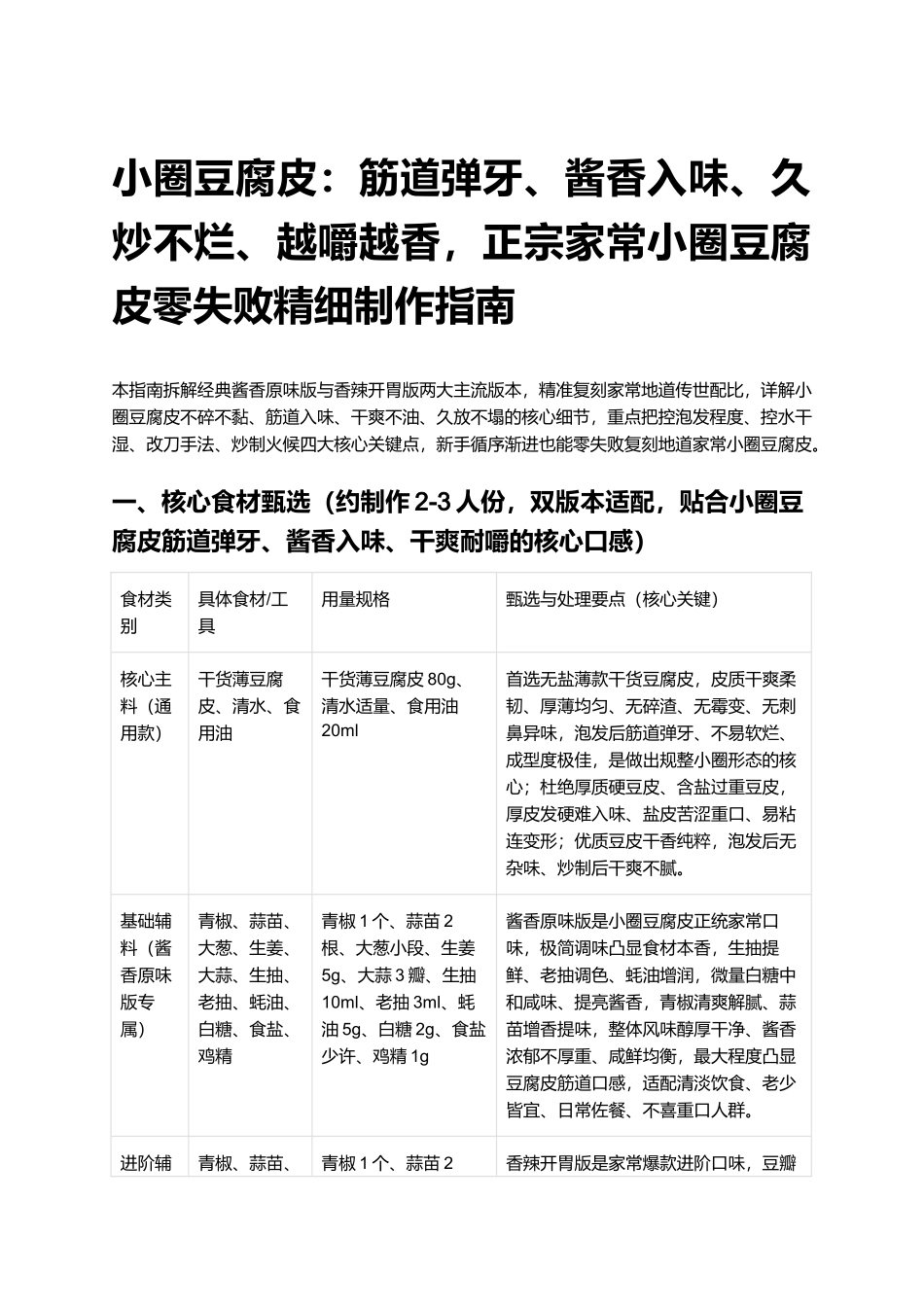 小圈豆腐皮：筋道弹牙、酱香入味、久炒不烂、越嚼越香，正宗家常小圈豆腐皮零失败精细制作指南

本指南拆解经典酱香原味版与香辣开胃版两大主流版本，精准复刻家常地道传世配比，详解小圈豆腐皮不碎不黏、筋道入味、干爽不油、久放不塌的核心细节，重点把控泡发程度、控水干湿、改刀手法、炒制火候四大核心关键点，新手循序渐进也能零失败复刻地道家常小圈豆腐皮。

一、核心食材甄选（约制作2-3人份，双版本适配，贴合小圈豆腐皮筋道弹牙、酱香入味、干爽耐嚼的核心口感）

| 食材类别 | 具体食材/工具 | 用量规格 | 甄选与处理要点（核心关键） |
|---|---|---|---|
| 核心主料（通用款） | 干货薄豆腐皮、清水、食用油 | 干货薄豆腐皮80g、清水适量、食用油20ml | 首选无盐薄款干货豆腐皮，皮质干爽柔韧、厚薄均匀、无碎渣、无霉变、无刺鼻异味，泡发后筋道弹牙、不易软烂、成型度极佳，是做出规整小圈形态的核心；杜绝厚质硬豆皮、含盐过重豆皮，厚皮发硬难入味、盐皮苦涩重口、易粘连变形；优质豆皮干香纯粹，泡发后无杂味、炒制后干爽不腻。 |
| 基础辅料（酱香原味版专属） | 青椒、蒜苗、大葱、生姜、大蒜、生抽、老抽、蚝油、白糖、食盐、鸡精 | 青椒1个、蒜苗2根、大葱小段、生姜5g、大蒜3瓣、生抽10ml、老抽3ml、蚝油5g、白糖2g、食盐少许、鸡精1g | 酱香原味版是小圈豆腐皮正统家常口味，极简调味凸显食材本香，生抽提鲜、老抽调色、蚝油增润，微量白糖中和咸味、提亮酱香，青椒清爽解腻、蒜苗增香提味，整体风味醇厚干净、酱香浓郁不厚重、咸鲜均衡，最大程度凸显豆腐皮筋道口感，适配清淡饮食、老少皆宜、日常佐餐、不喜重口人群。 |
| 进阶辅 | 青椒、蒜苗、 | 青椒1个、蒜苗2 | 香辣开胃版是家常爆款进阶口味，豆瓣 |